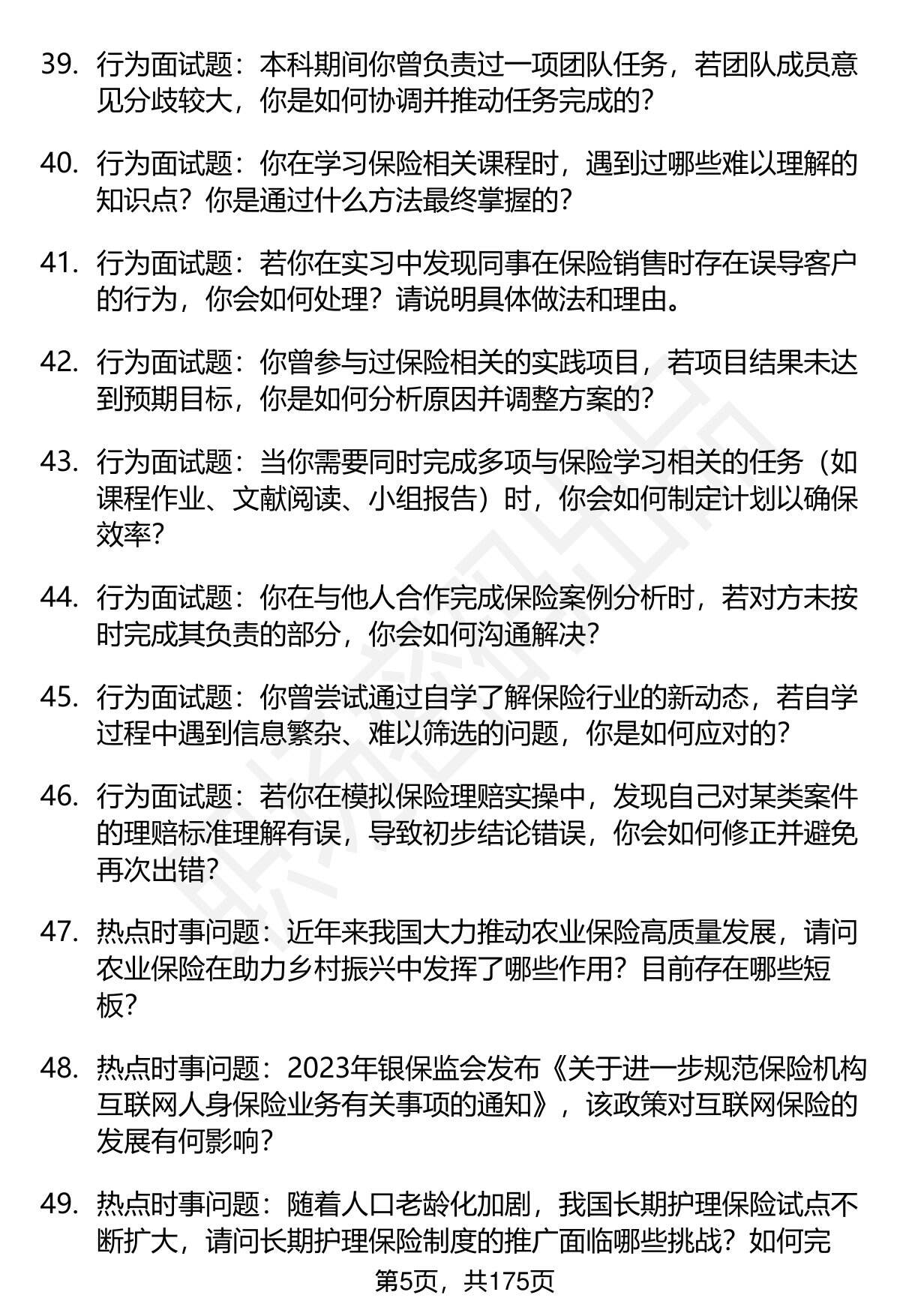 39. 行为面试题：本科期间你曾负责过一项团队任务，若团队成员意见分歧较大，你是如何协调并推动任务完成的？

40. 行为面试题：你在学习保险相关课程时，遇到过哪些难以理解的知识点？你是通过什么方法最终掌握的？

41. 行为面试题：若你在实习中发现同事在保险销售时存在误导客户的行为，你会如何处理？请说明具体做法和理由。

42. 行为面试题：你曾参与过保险相关的实践项目，若项目结果未达到预期目标，你是如何分析原因并调整方案的？

43. 行为面试题：当你需要同时完成多项与保险学习相关的任务（如课程作业、文献阅读、小组报告）时，你会如何制定计划以确保效率？

44. 行为面试题：你在与他人合作完成保险案例分析时，若对方未按时完成其负责的部分，你会如何沟通解决？

45. 行为面试题：你曾尝试通过自学了解保险行业的新动态，若自学过程中遇到信息繁杂、难以筛选的问题，你是如何应对的？

46. 行为面试题：若你在模拟保险理赔实操中，发现自己对某类案件的理赔标准理解有误，导致初步结论错误，你会如何修正并避免再次出错？

47. 热点时事问题：近年来我国大力推动农业保险高质量发展，请问农业保险在助力乡村振兴中发挥了哪些作用？目前存在哪些短板？

48. 热点时事问题：2023年银保监会发布《关于进一步规范保险机构互联网人身保险业务有关事项的通知》，该政策对互联网保险的发展有何影响？

49. 热点时事问题：随着人口老龄化加剧，我国长期护理保险试点不断扩大，请问长期护理保险制度的推广面临哪些挑战？如何完

第5页，共175页